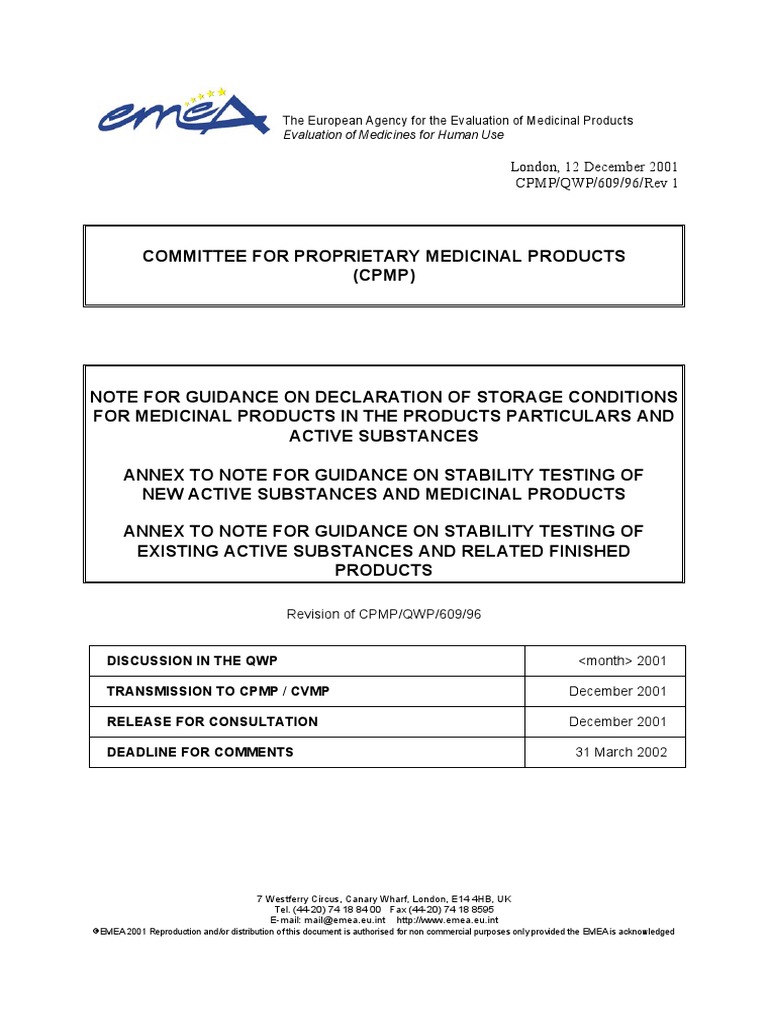 emea

The European Agency for the Evaluation of Medicinal Products
Evaluation of Medicines for Human Use

London, 12 December 2001
CPMP/QWP/609/96/Rev 1

COMMITTEE FOR PROPRIETARY MEDICINAL PRODUCTS (CPMP)

NOTE FOR GUIDANCE ON DECLARATION OF STORAGE CONDITIONS FOR MEDICINAL PRODUCTS IN THE PRODUCTS PARTICULARS AND ACTIVE SUBSTANCES

ANNEX TO NOTE FOR GUIDANCE ON STABILITY TESTING OF NEW ACTIVE SUBSTANCES AND MEDICINAL PRODUCTS

ANNEX TO NOTE FOR GUIDANCE ON STABILITY TESTING OF EXISTING ACTIVE SUBSTANCES AND RELATED FINISHED PRODUCTS

Revision of CPMP/QWP/609/96

| DISCUSSION IN THE QWP | <month> 2001 |
|---|---|
| TRANSMISSION TO CPMP / CVMP | December 2001 |
| RELEASE FOR CONSULTATION | December 2001 |
| DEADLINE FOR COMMENTS | 31 March 2002 |

7 Westferry Circus, Canary Wharf, London, E14 4HB, UK
Tel. (44-20) 74 18 84 00 Fax (44-20) 74 18 8595
E-mail: mail@emea.eu.int http://www.emea.eu.int
©EMEA 2001 Reproduction and/or distribution of this document is authorised for non commercial purposes only provided the EMEA is acknowledged